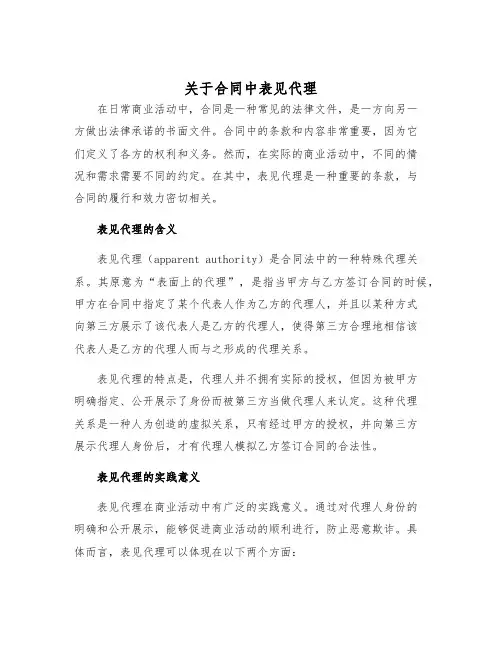 关于合同中表见代理

在日常商业活动中，合同是一种常见的法律文件，是一方向另一方做出法律承诺的书面文件。合同中的条款和内容非常重要，因为它们定义了各方的权利和义务。然而，在实际的商业活动中，不同的情况和需求需要不同的约定。在其中，表见代理是一种重要的条款，与合同的履行和效力密切相关。

表见代理的含义

表见代理（apparent authority）是合同法中的一种特殊代理关系。其原意为“表面上的代理”，是指当甲方与乙方签订合同的时候，甲方在合同中指定了某个代表人作为乙方的代理人，并且以某种方式向第三方展示了该代表人是乙方的代理人，使得第三方合理地相信该代表人是乙方的代理人而与之形成的代理关系。

表见代理的特点是，代理人并不拥有实际的授权，但因为被甲方明确指定、公开展示了身份而被第三方当做代理人来认定。这种代理关系是一种人为创造的虚拟关系，只有经过甲方的授权，并向第三方展示代理人身份后，才有代理人模拟乙方签订合同的合法性。

表见代理的实践意义

表见代理在商业活动中有广泛的实践意义。通过对代理人身份的明确和公开展示，能够促进商业活动的顺利进行，防止恶意欺诈。具体而言，表见代理可以体现在以下两个方面：